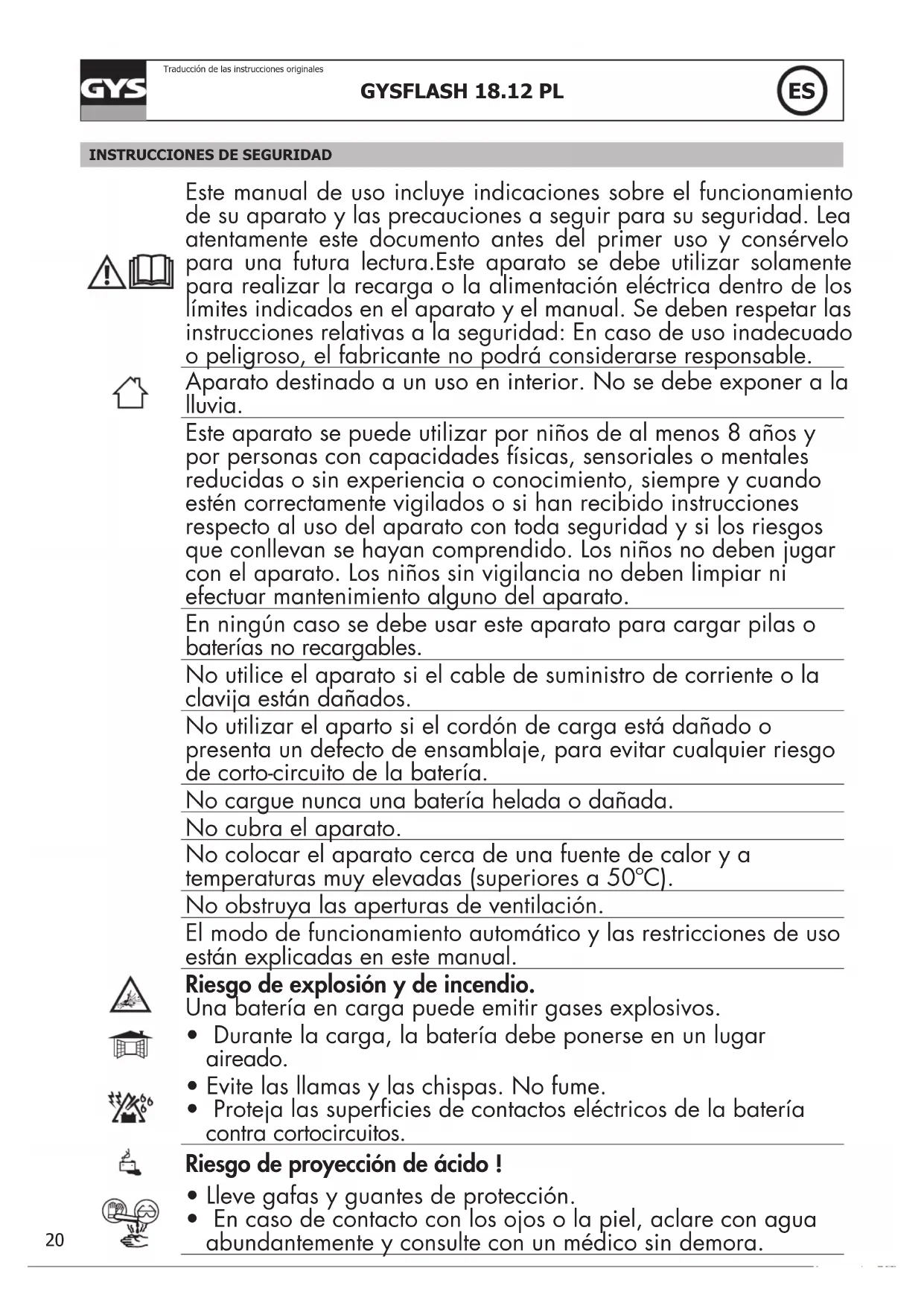 GYS

Traducción de las instrucciones originales

GYSFLASH 18.12 PL

ES

INSTRUCCIONES DE SEGURIDAD

Este manual de uso incluye indicaciones sobre el funcionamiento de su aparato y las precauciones a seguir para su seguridad. Lea atentamente este documento antes del primer uso y consérvelo para una futura lectura.Este aparato se debe utilizar solamente para realizar la recarga o la alimentación eléctrica dentro de los límites indicados en el aparato y el manual. Se deben respetar las instrucciones relativas a la seguridad: En caso de uso inadecuado o peligroso, el fabricante no podrá considerarse responsable.

Aparato destinado a un uso en interior. No se debe exponer a la lluvia.

Este aparato se puede utilizar por niños de al menos 8 años y por personas con capacidades físicas, sensoriales o mentales reducidas o sin experiencia o conocimiento, siempre y cuando estén correctamente vigilados o si han recibido instrucciones respecto al uso del aparato con toda seguridad y si los riesgos que conllevan se hayan comprendido. Los niños no deben jugar con el aparato. Los niños sin vigilancia no deben limpiar ni efectuar mantenimiento alguno del aparato.

En ningún caso se debe usar este aparato para cargar pilas o baterías no recargables.

No utilice el aparato si el cable de suministro de corriente o la clavija están dañados.

No utilizar el aparto si el cordón de carga está dañado o presenta un defecto de ensamblaje, para evitar cualquier riesgo de corto-circuito de la batería.

No cargue nunca una batería helada o dañada.

No cubra el aparato.

No colocar el aparato cerca de una fuente de calor y a temperaturas muy elevadas (superiores a 50°C).

No obstruya las aperturas de ventilación.

El modo de funcionamiento automático y las restricciones de uso están explicadas en este manual.

Riesgo de explosión y de incendio.
Una batería en carga puede emitir gases explosivos.
• Durante la carga, la batería debe ponerse en un lugar aireado.
• Evite las llamas y las chispas. No fume.
• Proteja las superficies de contactos eléctricos de la batería contra cortocircuitos.

Riesgo de proyección de ácido !
• Lleve gafas y guantes de protección.
• En caso de contacto con los ojos o la piel, aclare con agua abundantemente y consulte con un médico sin demora.

20